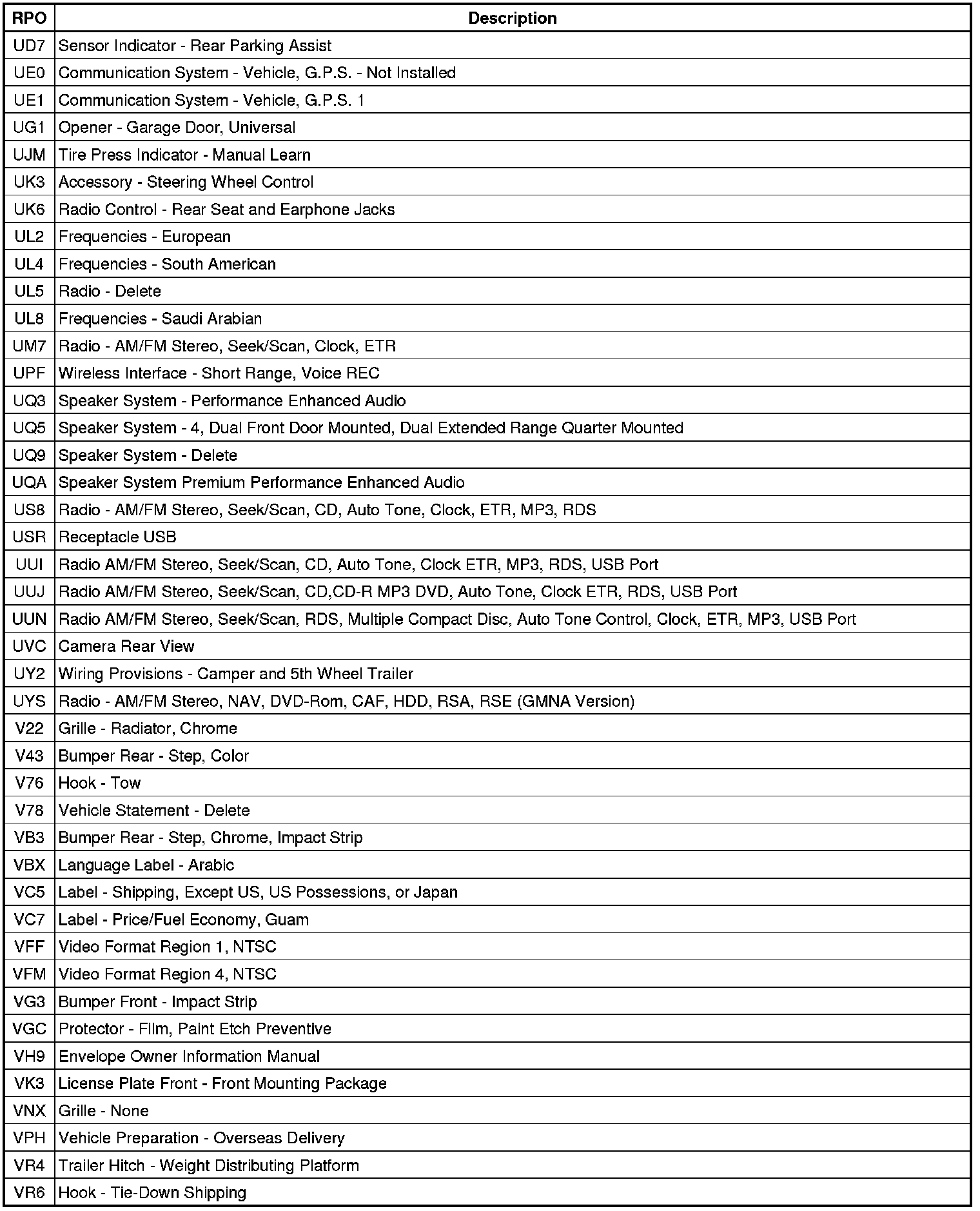 | RPO | Description |
|---|---|
| UD7 | Sensor Indicator - Rear Parking Assist |
| UE0 | Communication System - Vehicle, G.P.S. - Not Installed |
| UE1 | Communication System - Vehicle, G.P.S. 1 |
| UG1 | Opener - Garage Door, Universal |
| UJM | Tire Press Indicator - Manual Learn |
| UK3 | Accessory - Steering Wheel Control |
| UK6 | Radio Control - Rear Seat and Earphone Jacks |
| UL2 | Frequencies - European |
| UL4 | Frequencies - South American |
| UL5 | Radio - Delete |
| UL8 | Frequencies - Saudi Arabian |
| UM7 | Radio - AM/FM Stereo, Seek/Scan, Clock, ETR |
| UPF | Wireless Interface - Short Range, Voice REC |
| UQ3 | Speaker System - Performance Enhanced Audio |
| UQ5 | Speaker System - 4, Dual Front Door Mounted, Dual Extended Range Quarter Mounted |
| UQ9 | Speaker System - Delete |
| UQA | Speaker System Premium Performance Enhanced Audio |
| US8 | Radio - AM/FM Stereo, Seek/Scan, CD, Auto Tone, Clock, ETR, MP3, RDS |
| USR | Receptacle USB |
| UUI | Radio AM/FM Stereo, Seek/Scan, CD, Auto Tone, Clock ETR, MP3, RDS, USB Port |
| UUJ | Radio AM/FM Stereo, Seek/Scan, CD,CD-R MP3 DVD, Auto Tone, Clock ETR, RDS, USB Port |
| UUN | Radio AM/FM Stereo, Seek/Scan, RDS, Multiple Compact Disc, Auto Tone Control, Clock, ETR, MP3, USB Port |
| UVC | Camera Rear View |
| UY2 | Wiring Provisions - Camper and 5th Wheel Trailer |
| UYS | Radio - AM/FM Stereo, NAV, DVD-Rom, CAF, HDD, RSA, RSE (GMNA Version) |
| V22 | Grille - Radiator, Chrome |
| V43 | Bumper Rear - Step, Color |
| V76 | Hook - Tow |
| V78 | Vehicle Statement - Delete |
| VB3 | Bumper Rear - Step, Chrome, Impact Strip |
| VBX | Language Label - Arabic |
| VC5 | Label - Shipping, Except US, US Possessions, or Japan |
| VC7 | Label - Price/Fuel Economy, Guam |
| VFF | Video Format Region 1, NTSC |
| VFM | Video Format Region 4, NTSC |
| VG3 | Bumper Front - Impact Strip |
| VGC | Protector - Film, Paint Etch Preventive |
| VH9 | Envelope Owner Information Manual |
| VK3 | License Plate Front - Front Mounting Package |
| VNX | Grille - None |
| VPH | Vehicle Preparation - Overseas Delivery |
| VR4 | Trailer Hitch - Weight Distributing Platform |
| VR6 | Hook - Tie-Down Shipping |